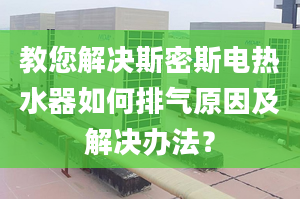 教您解决斯密斯电热水器如何排气原因及解决办法？